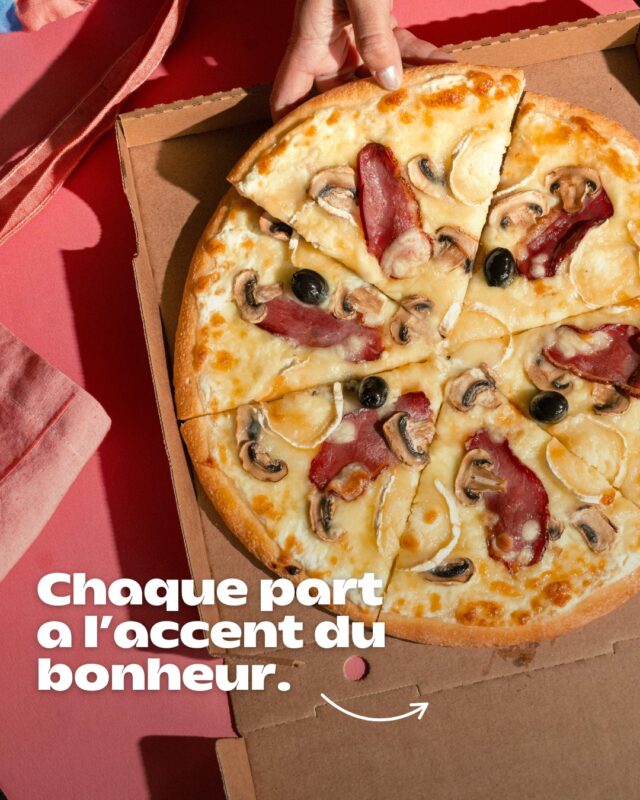 Chaque part a l'accent du bonheur.